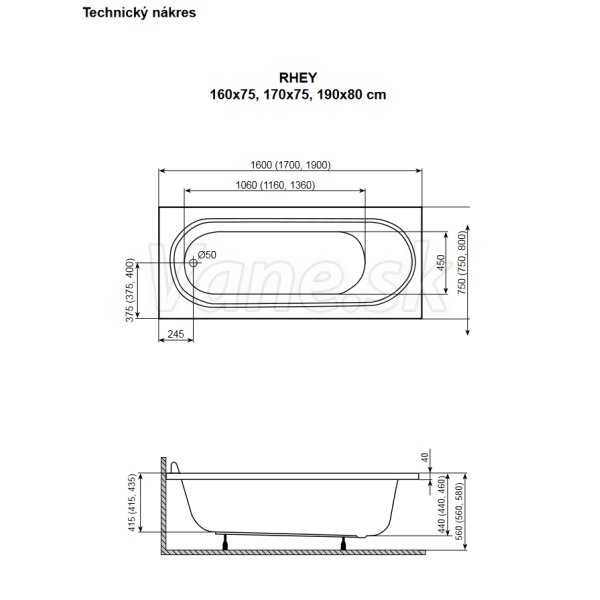 Technický nákres

RHEY
160x75, 170x75, 190x80 cm

1600 (1700, 1900)

1060 (1160, 1360)

Ø50

375 (375, 400)

245

450

750 (750, 800)

Vane.sk

40

415 (415, 435)

440 (440, 460)

560 (560, 580)